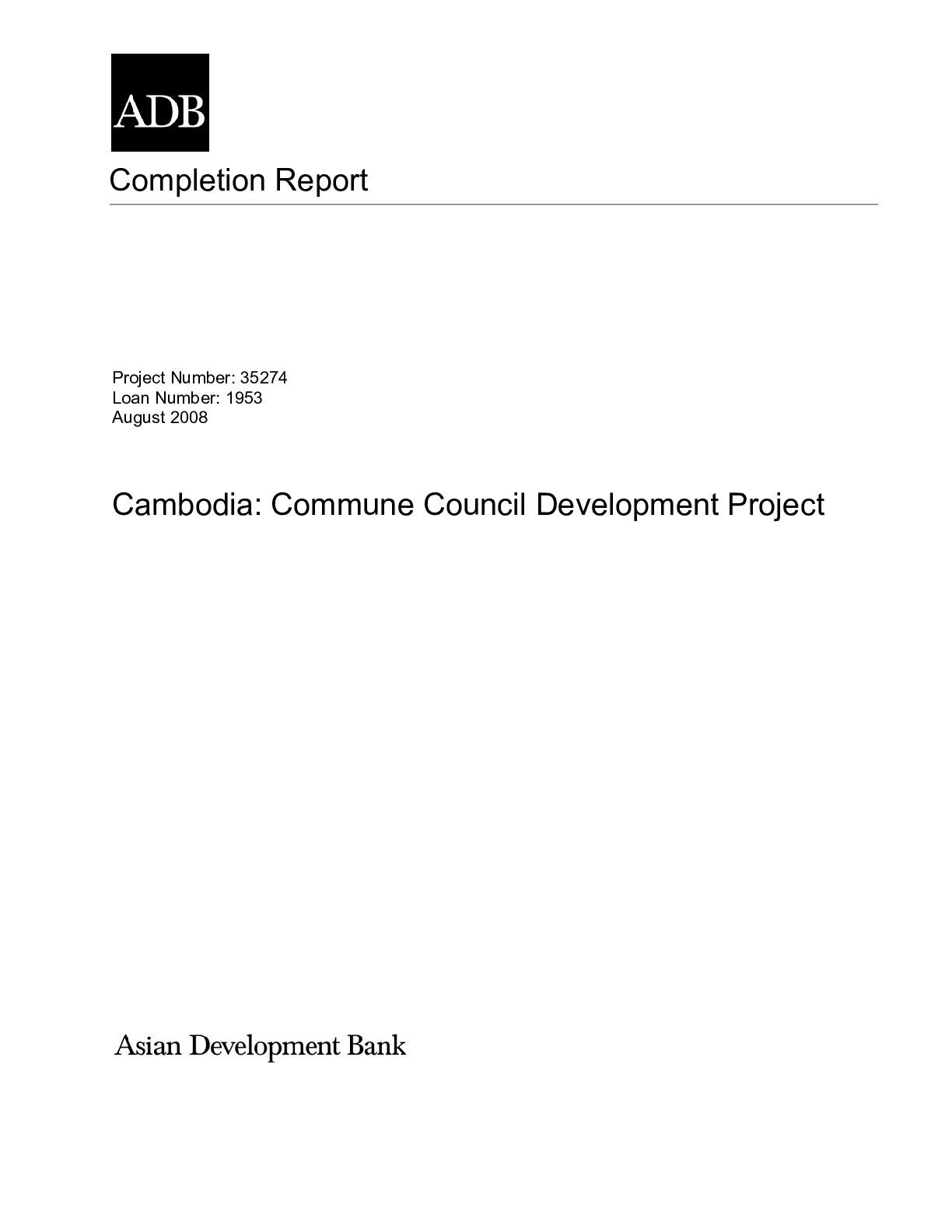 ADB

Completion Report

Project Number: 35274
Loan Number: 1953
August 2008

Cambodia: Commune Council Development Project

Asian Development Bank